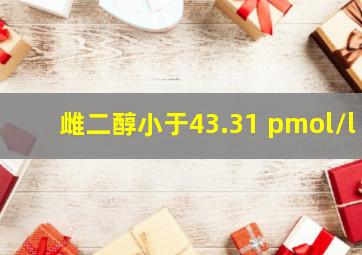 雌二醇小于43.31 pmol/l